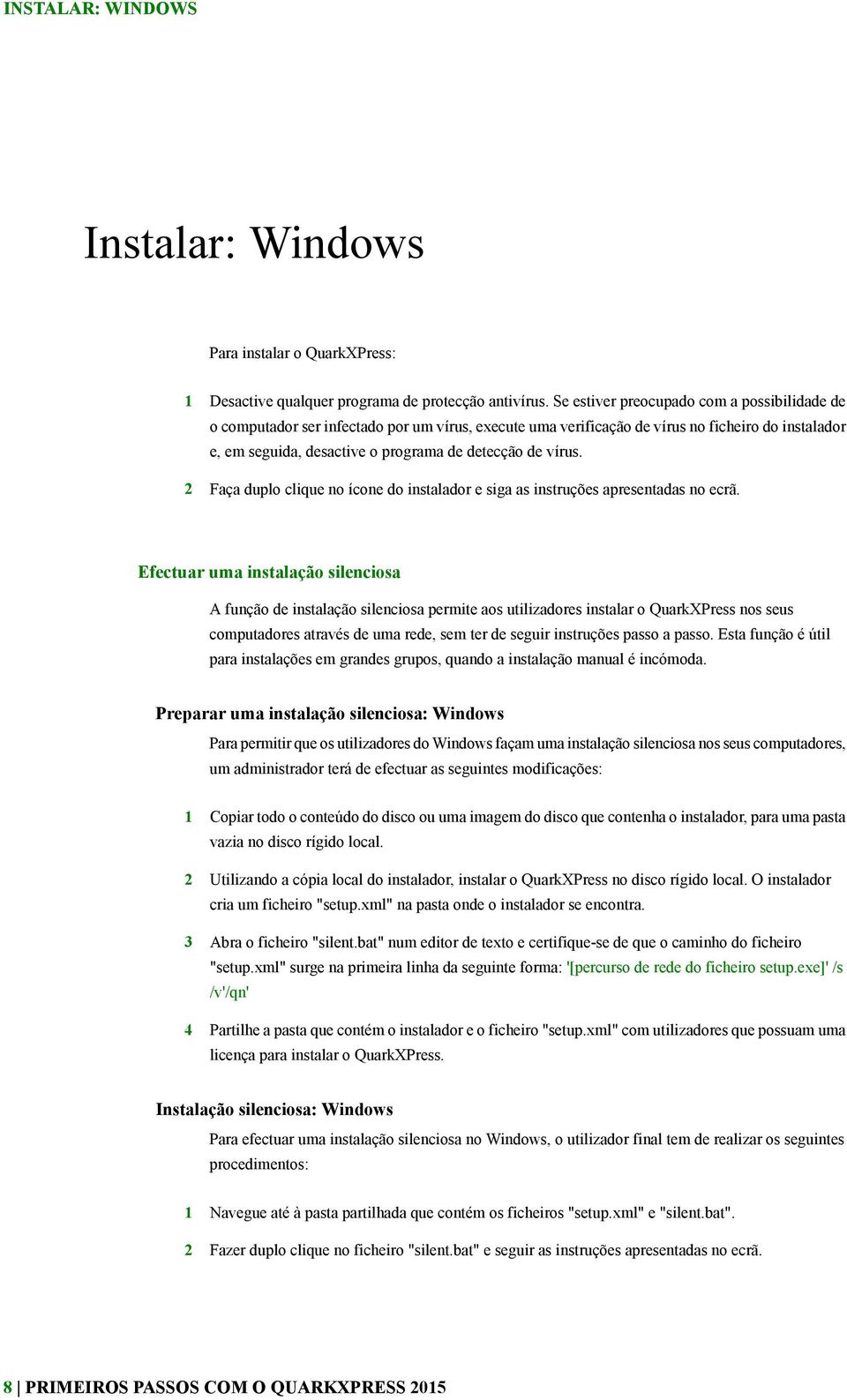 INSTALAR: WINDOWS

Instalar: Windows

Para instalar o QuarkXPress:

1 Desactive qualquer programa de protecção antivírus. Se estiver preocupado com a possibilidade de o computador ser infectado por um vírus, execute uma verificação de vírus no ficheiro do instalador e, em seguida, desactive o programa de detecção de vírus.

2 Faça duplo clique no ícone do instalador e siga as instruções apresentadas no ecrã.

Efectuar uma instalação silenciosa

A função de instalação silenciosa permite aos utilizadores instalar o QuarkXPress nos seus computadores através de uma rede, sem ter de seguir instruções passo a passo. Esta função é útil para instalações em grandes grupos, quando a instalação manual é incómoda.

Preparar uma instalação silenciosa: Windows

Para permitir que os utilizadores do Windows façam uma instalação silenciosa nos seus computadores, um administrador terá de efectuar as seguintes modificações:

1 Copiar todo o conteúdo do disco ou uma imagem do disco que contenha o instalador, para uma pasta vazia no disco rígido local.

2 Utilizando a cópia local do instalador, instalar o QuarkXPress no disco rígido local. O instalador cria um ficheiro "setup.xml" na pasta onde o instalador se encontra.

3 Abra o ficheiro "silent.bat" num editor de texto e certifique-se de que o caminho do ficheiro "setup.xml" surge na primeira linha da seguinte forma: '[percurso de rede do ficheiro setup.exe]' /s /v'/qn'

4 Partilhe a pasta que contém o instalador e o ficheiro "setup.xml" com utilizadores que possuam uma licença para instalar o QuarkXPress.

Instalação silenciosa: Windows

Para efectuar uma instalação silenciosa no Windows, o utilizador final tem de realizar os seguintes procedimentos:

1 Navegue até à pasta partilhada que contém os ficheiros "setup.xml" e "silent.bat".

2 Fazer duplo clique no ficheiro "silent.bat" e seguir as instruções apresentadas no ecrã.

8 | PRIMEIROS PASSOS COM O QUARKXPRESS 2015